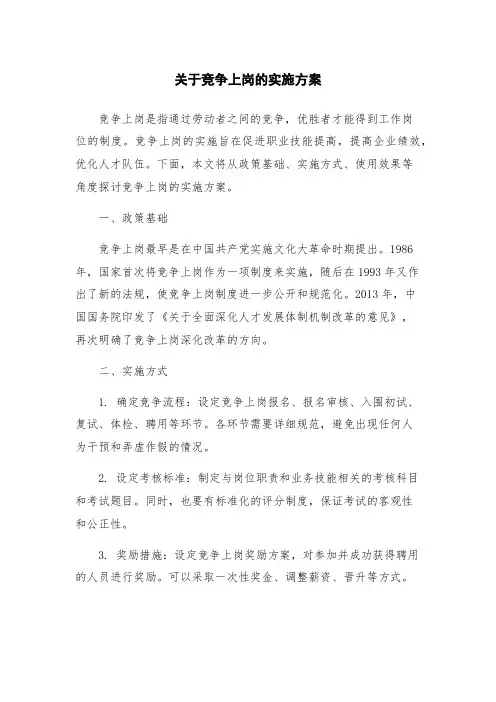 关于竞争上岗的实施方案

竞争上岗是指通过劳动者之间的竞争，优胜者才能得到工作岗位的制度。竞争上岗的实施旨在促进职业技能提高，提高企业绩效，优化人才队伍。下面，本文将从政策基础、实施方式、使用效果等角度探讨竞争上岗的实施方案。

一、政策基础

竞争上岗最早是在中国共产党实施文化大革命时期提出。1986年，国家首次将竞争上岗作为一项制度来实施，随后在1993年又作出了新的法规，使竞争上岗制度进一步公开和规范化。2013年，中国国务院印发了《关于全面深化人才发展体制机制改革的意见》，再次明确了竞争上岗深化改革的方向。

二、实施方式

1. 确定竞争流程：设定竞争上岗报名、报名审核、入围初试、复试、体检、聘用等环节。各环节需要详细规范，避免出现任何人为干预和弄虚作假的情况。

2. 设定考核标准：制定与岗位职责和业务技能相关的考核科目和考试题目。同时，也要有标准化的评分制度，保证考试的客观性和公正性。

3. 奖励措施：设定竞争上岗奖励方案，对参加并成功获得聘用的人员进行奖励。可以采取一次性奖金、调整薪资、晋升等方式。